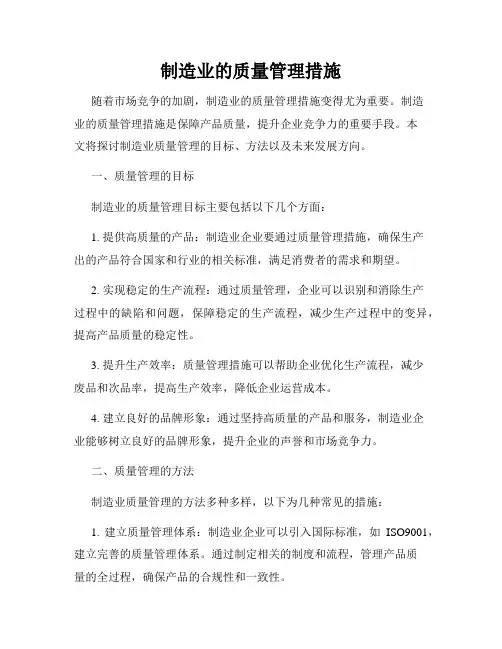 制造业的质量管理措施

随着市场竞争的加剧，制造业的质量管理措施变得尤为重要。制造业的质量管理措施是保障产品质量，提升企业竞争力的重要手段。本文将探讨制造业质量管理的目标、方法以及未来发展方向。

一、质量管理的目标

制造业的质量管理目标主要包括以下几个方面：

1. 提供高质量的产品：制造业企业要通过质量管理措施，确保生产出的产品符合国家和行业的相关标准，满足消费者的需求和期望。

2. 实现稳定的生产流程：通过质量管理，企业可以识别和消除生产过程中的缺陷和问题，保障稳定的生产流程，减少生产过程中的变异，提高产品质量的稳定性。

3. 提升生产效率：质量管理措施可以帮助企业优化生产流程，减少废品和次品率，提高生产效率，降低企业运营成本。

4. 建立良好的品牌形象：通过坚持高质量的产品和服务，制造业企业能够树立良好的品牌形象，提升企业的声誉和市场竞争力。

二、质量管理的方法

制造业质量管理的方法多种多样，以下为几种常见的措施：

1. 建立质量管理体系：制造业企业可以引入国际标准，如 ISO9001，建立完善的质量管理体系。通过制定相关的制度和流程，管理产品质量的全过程，确保产品的合规性和一致性。